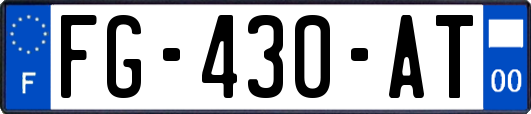 F
FG-430-AT
00